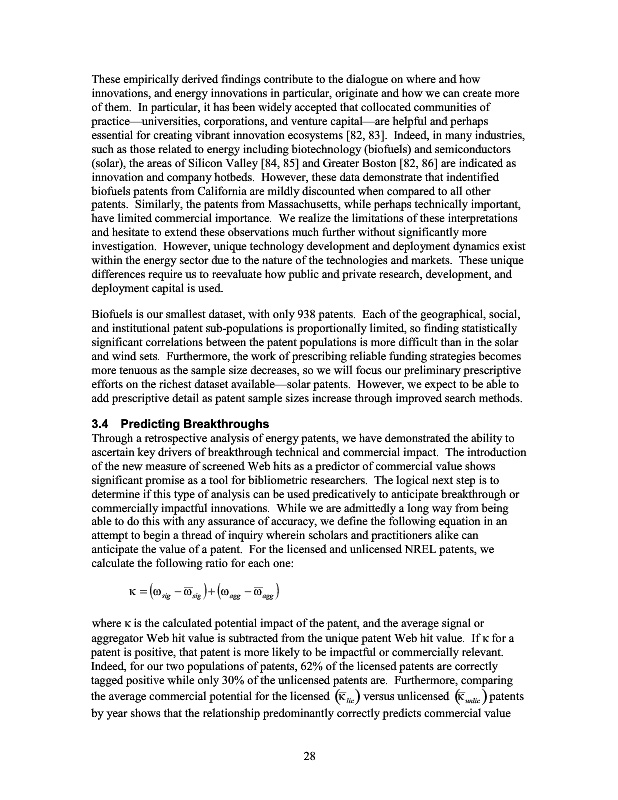 These empirically derived findings contribute to the dialogue on where and how innovations, and energy innovations in particular, originate and how we can create more of them. In particular, it has been widely accepted that collocated communities of practice—universities, corporations, and venture capital—are helpful and perhaps essential for creating vibrant innovation ecosystems [82, 83]. Indeed, in many industries, such as those related to energy including biotechnology (biofuels) and semiconductors (solar), the areas of Silicon Valley [84, 85] and Greater Boston [82, 86] are indicated as innovation and company hotbeds. However, these data demonstrate that indentified biofuels patents from California are mildly discounted when compared to all other patents. Similarly, the patents from Massachusetts, while perhaps technically important, have limited commercial importance. We realize the limitations of these interpretations and hesitate to extend these observations much further without significantly more investigation. However, unique technology development and deployment dynamics exist within the energy sector due to the nature of the technologies and markets. These unique differences require us to reevaluate how public and private research, development, and deployment capital is used.

Biofuels is our smallest dataset, with only 938 patents. Each of the geographical, social, and institutional patent sub-populations is proportionally limited, so finding statistically significant correlations between the patent populations is more difficult than in the solar and wind sets. Furthermore, the work of prescribing reliable funding strategies becomes more tenuous as the sample size decreases, so we will focus our preliminary prescriptive efforts on the richest dataset available—solar patents. However, we expect to be able to add prescriptive detail as patent sample sizes increase through improved search methods.

3.4 Predicting Breakthroughs
Through a retrospective analysis of energy patents, we have demonstrated the ability to ascertain key drivers of breakthrough technical and commercial impact. The introduction of the new measure of screened Web hits as a predictor of commercial value shows significant promise as a tool for bibliometric researchers. The logical next step is to determine if this type of analysis can be used predicatively to anticipate breakthrough or commercially impactful innovations. While we are admittedly a long way from being able to do this with any assurance of accuracy, we define the following equation in an attempt to begin a thread of inquiry wherein scholars and practitioners alike can anticipate the value of a patent. For the licensed and unlicensed NREL patents, we calculate the following ratio for each one:

$\kappa = (\omega_{sig} - \overline{\omega}_{sig}) + (\omega_{agg} - \overline{\omega}_{agg})$

where κ is the calculated potential impact of the patent, and the average signal or aggregator Web hit value is subtracted from the unique patent Web hit value. If κ for a patent is positive, that patent is more likely to be impactful or commercially relevant. Indeed, for our two populations of patents, 62% of the licensed patents are correctly tagged positive while only 30% of the unlicensed patents are. Furthermore, comparing the average commercial potential for the licensed $(\overline{\kappa}_{lic})$ versus unlicensed $(\overline{\kappa}_{unlic})$ patents by year shows that the relationship predominantly correctly predicts commercial value

28